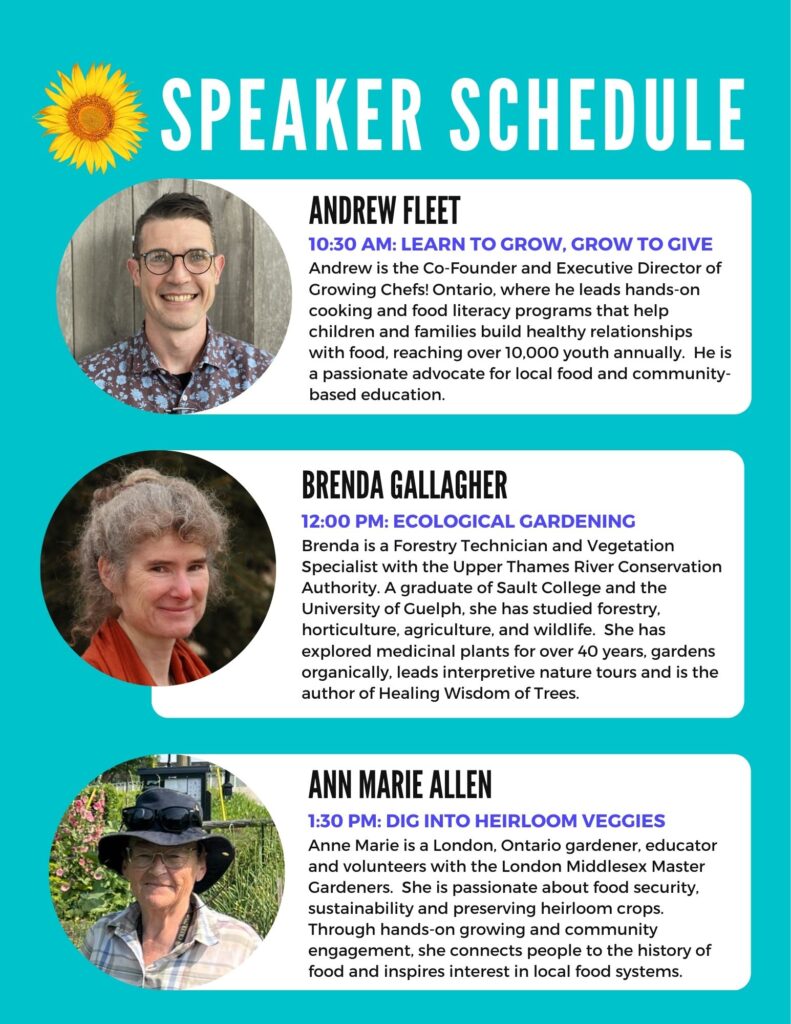 SPEAKER SCHEDULE

ANDREW FLEET

10:30 AM: LEARN TO GROW, GROW TO GIVE

Andrew is the Co-Founder and Executive Director of Growing Chefs! Ontario, where he leads hands-on cooking and food literacy programs that help children and families build healthy relationships with food, reaching over 10,000 youth annually. He is a passionate advocate for local food and community-based education.

BRENDA GALLAGHER

12:00 PM: ECOLOGICAL GARDENING

Brenda is a Forestry Technician and Vegetation Specialist with the Upper Thames River Conservation Authority. A graduate of Sault College and the University of Guelph, she has studied forestry, horticulture, agriculture, and wildlife. She has explored medicinal plants for over 40 years, gardens organically, leads interpretive nature tours and is the author of Healing Wisdom of Trees.

ANN MARIE ALLEN

1:30 PM: DIG INTO HEIRLOOM VEGGIES

Anne Marie is a London, Ontario gardener, educator and volunteers with the London Middlesex Master Gardeners. She is passionate about food security, sustainability and preserving heirloom crops. Through hands-on growing and community engagement, she connects people to the history of food and inspires interest in local food systems.